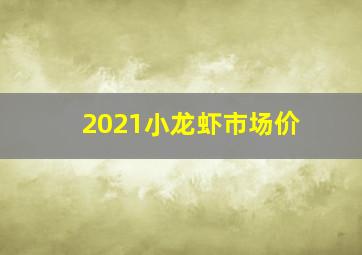 2021小龙虾市场价